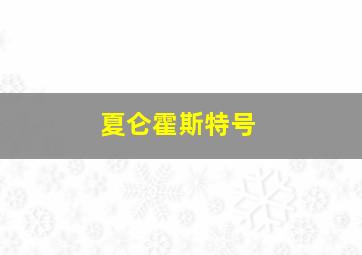 夏仑霍斯特号